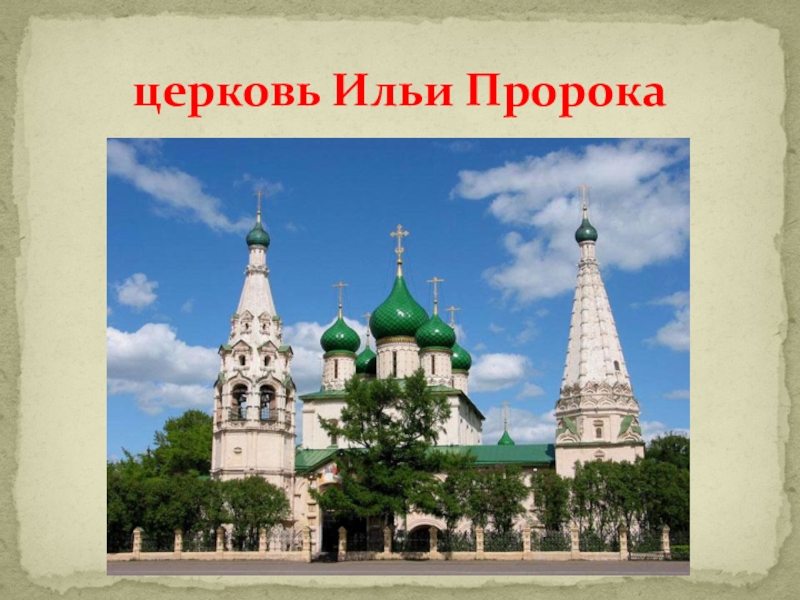 церковь Ильи Пророка